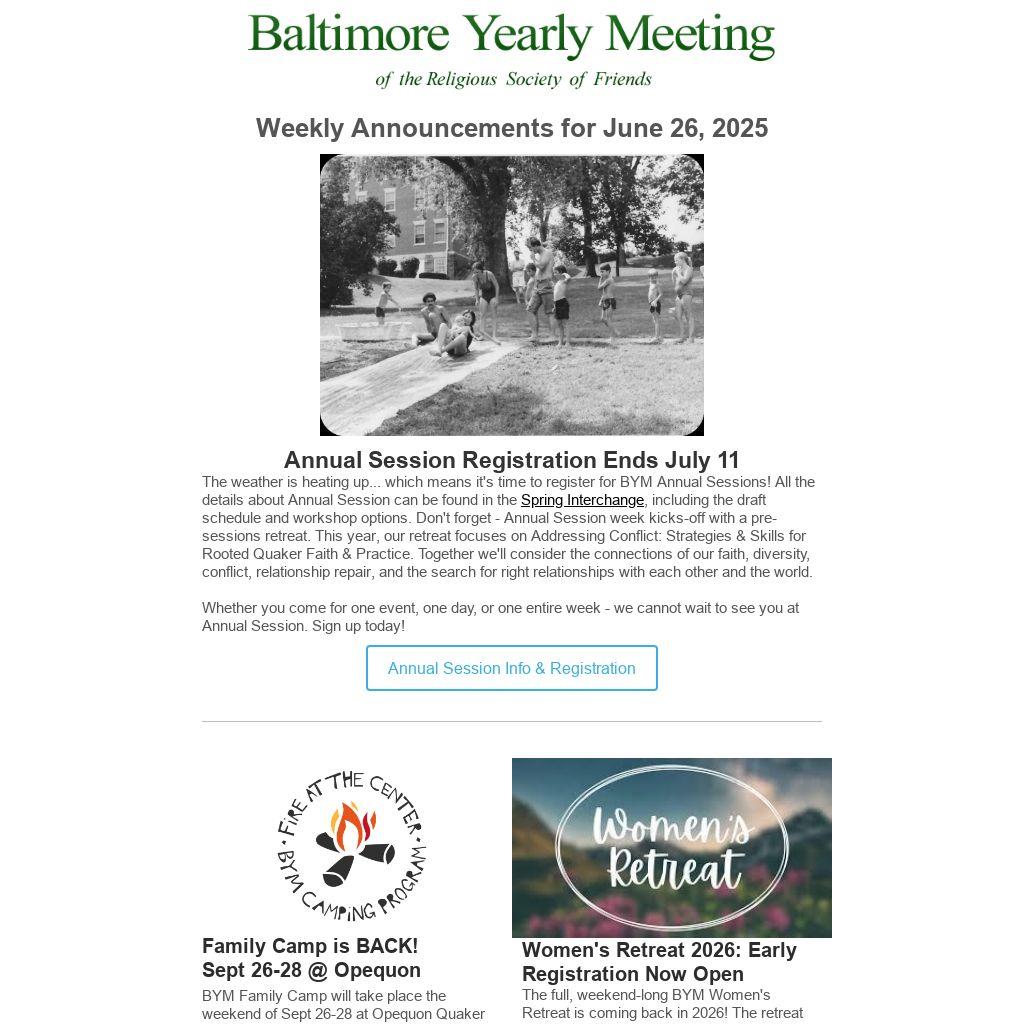 Baltimore Yearly Meeting
of the Religious Society of Friends

Weekly Announcements for June 26, 2025

Annual Session Registration Ends July 11

The weather is heating up... which means it's time to register for BYM Annual Sessions! All the details about Annual Session can be found in the Spring Interchange, including the draft schedule and workshop options. Don't forget - Annual Session week kicks-off with a pre-sessions retreat. This year, our retreat focuses on Addressing Conflict: Strategies & Skills for Rooted Quaker Faith & Practice. Together we'll consider the connections of our faith, diversity, conflict, relationship repair, and the search for right relationships with each other and the world.

Whether you come for one event, one day, or one entire week - we cannot wait to see you at Annual Session. Sign up today!

Annual Session Info & Registration

FIRE AT THE CENTER • BYM CAMPING PROGRAM •

Family Camp is BACK!
Sept 26-28 @ Opequon

BYM Family Camp will take place the weekend of Sept 26-28 at Opequon Quaker

Women's Retreat

Women's Retreat 2026: Early Registration Now Open

The full, weekend-long BYM Women's Retreat is coming back in 2026! The retreat